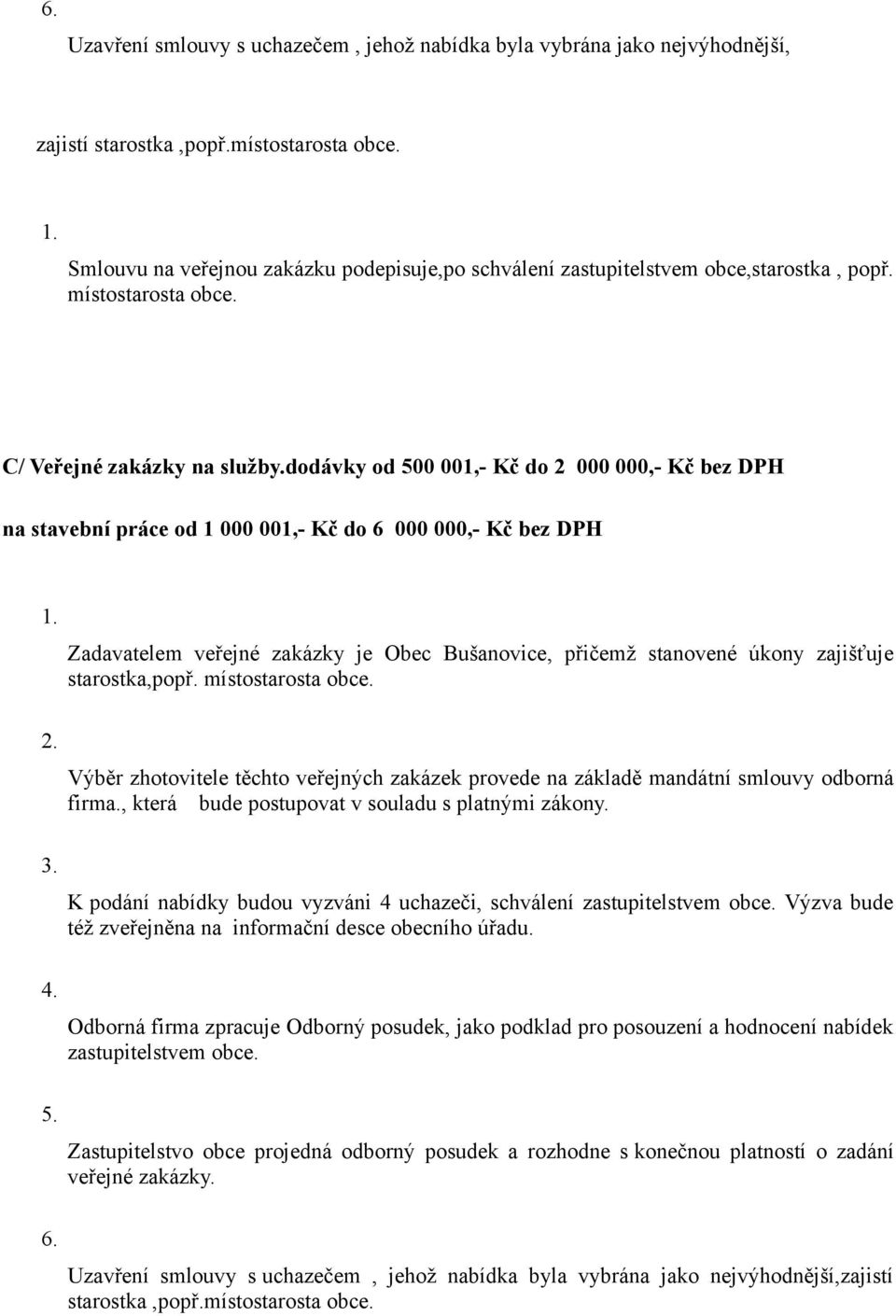 6.

Uzavření smlouvy s uchazečem , jehož nabídka byla vybrána jako nejvýhodnější,

zajistí starostka ,popř.místostarosta obce.

1.

Smlouvu na veřejnou zakázku podepisuje,po schválení zastupitelstvem obce,starostka , popř. místostarosta obce.

C/ Veřejné zakázky na služby.dodávky od 500 001,- Kč do 2 000 000,- Kč bez DPH

na stavební práce od 1 000 001,- Kč do 6 000 000,- Kč bez DPH

1.

Zadavatelem veřejné zakázky je Obec Bušanovice, přičemž stanovené úkony zajišťuje starostka,popř. místostarosta obce.

2.

Výběr zhotovitele těchto veřejných zakázek provede na základě mandátní smlouvy odborná firma., která bude postupovat v souladu s platnými zákony.

3.

K podání nabídky budou vyzváni 4 uchazeči, schválení zastupitelstvem obce. Výzva bude též zveřejněna na informační desce obecního úřadu.

4.

Odborná firma zpracuje Odborný posudek, jako podklad pro posouzení a hodnocení nabídek zastupitelstvem obce.

5.

Zastupitelstvo obce projedná odborný posudek a rozhodne s konečnou platností o zadání veřejné zakázky.

6.

Uzavření smlouvy s uchazečem , jehož nabídka byla vybrána jako nejvýhodnější,zajistí starostka ,popř.místostarosta obce.